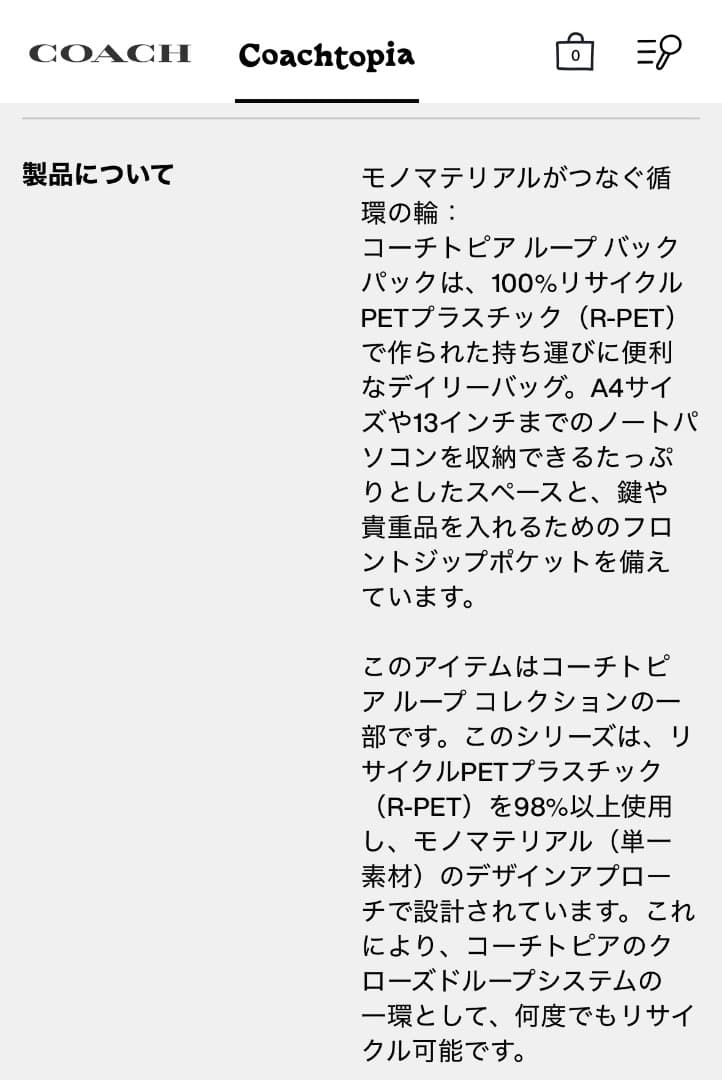 COACH Coachtopia 0

製品について

モノマテリアルがつなぐ循環の輪：
コーチトピア ループ バックパックは、100%リサイクルPETプラスチック（R-PET）で作られた持ち運びに便利なデイリーバッグ。A4サイズや13インチまでのノートパソコンを収納できるたっぷりとしたスペースと、鍵や貴重品を入れるためのフロントジップポケットを備えています。

このアイテムはコーチトピア ループ コレクションの一部です。このシリーズは、リサイクルPETプラスチック（R-PET）を98%以上使用し、モノマテリアル（単一素材）のデザインアプローチで設計されています。これにより、コーチトピアのクローズドループシステムの一環として、何度でもリサイクル可能です。